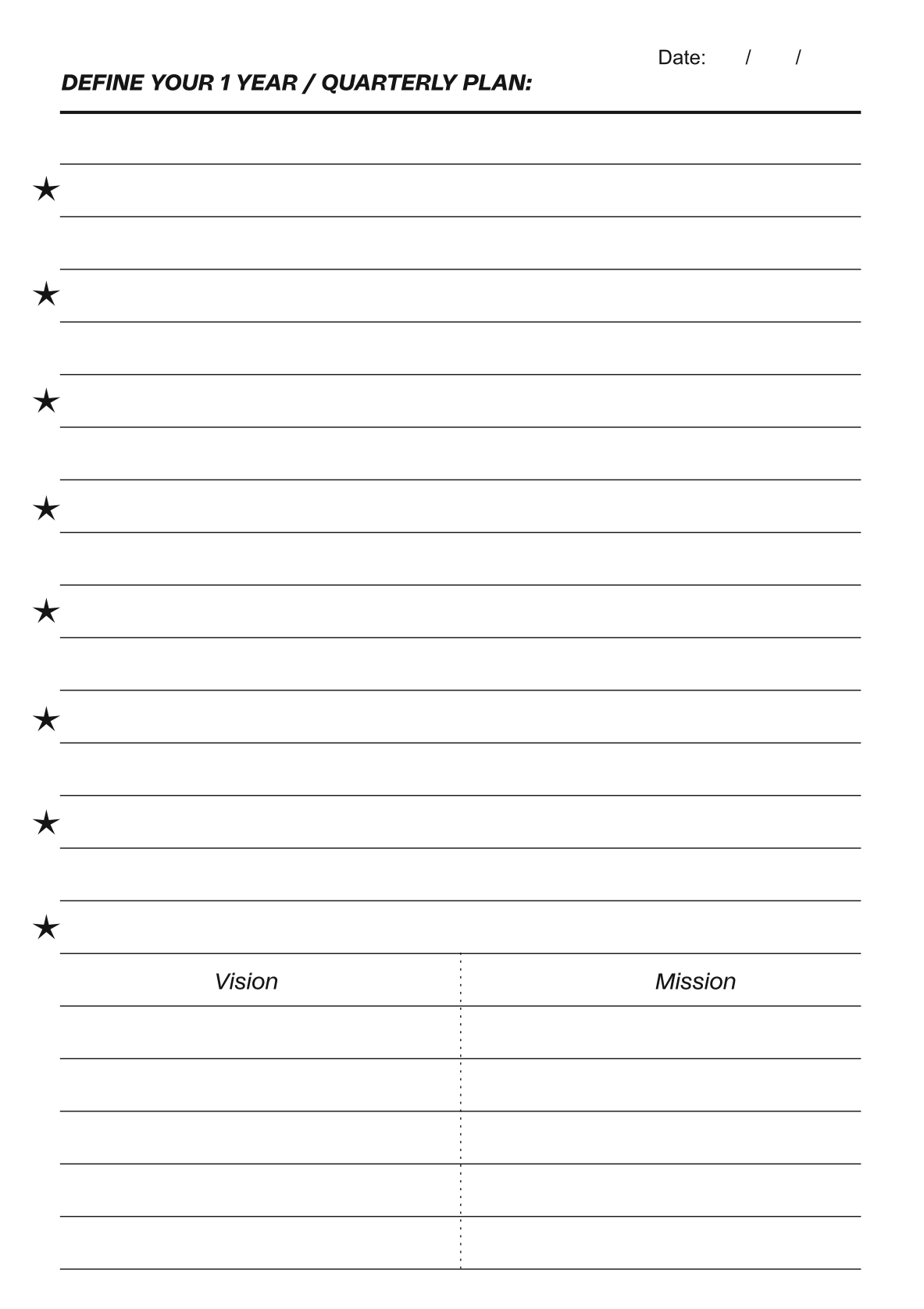 Date: / /

DEFINE YOUR 1 YEAR / QUARTERLY PLAN:

★

★

★

★

★

★

★

★

| Vision | Mission |
|---|---|
| | |
| | |
| | |
| | |
| | |